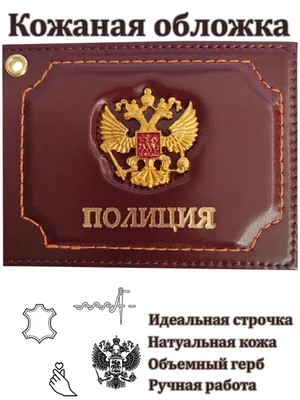 Кожаная обложка

ПОЛИЦИЯ

Идеальная строчка
Натуальная кожа
Объемный герб
Ручная работа